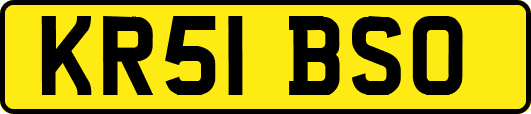 KR51 BSO